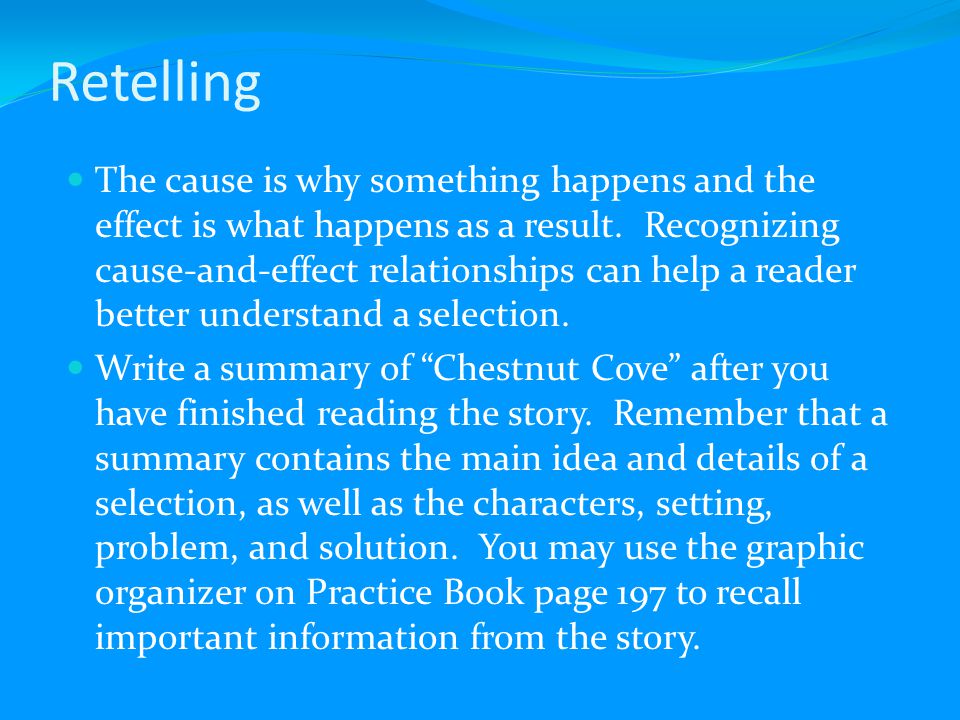 Retelling

The cause is why something happens and the effect is what happens as a result. Recognizing cause-and-effect relationships can help a reader better understand a selection.

Write a summary of “Chestnut Cove” after you have finished reading the story. Remember that a summary contains the main idea and details of a selection, as well as the characters, setting, problem, and solution. You may use the graphic organizer on Practice Book page 197 to recall important information from the story.